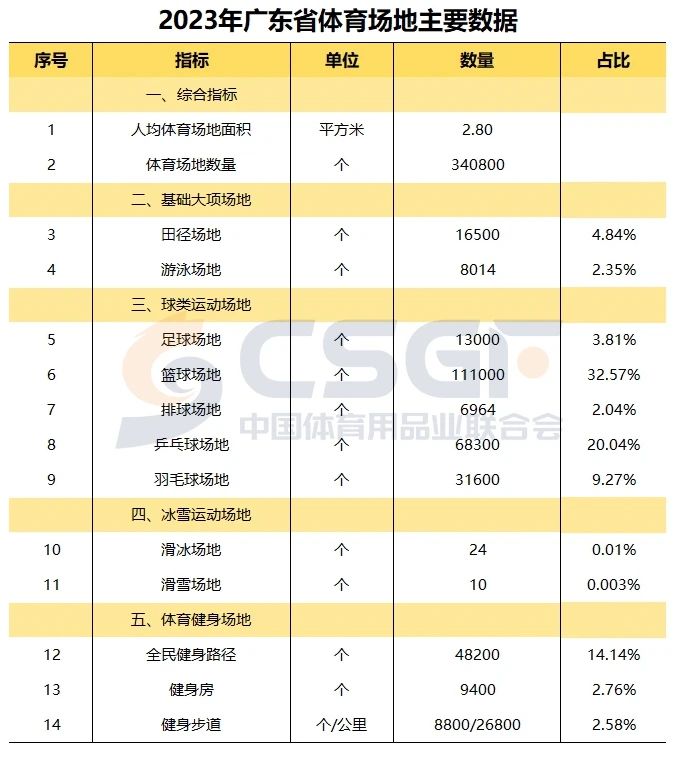 2023年广东省体育场地主要数据

| 序号 | 指标 | 单位 | 数量 | 占比 |
|---|---|---|---|---|
| | 一、综合指标 | | | |
| 1 | 人均体育场地面积 | 平方米 | 2.80 | |
| 2 | 体育场地数量 | 个 | 340800 | |
| | 二、基础大项场地 | | | |
| 3 | 田径场地 | 个 | 16500 | 4.84% |
| 4 | 游泳场地 | 个 | 8014 | 2.35% |
| | 三、球类运动场地 | | | |
| 5 | 足球场地 | 个 | 13000 | 3.81% |
| 6 | 篮球场地 | 个 | 111000 | 32.57% |
| 7 | 排球场地 | 个 | 6964 | 2.04% |
| 8 | 乒乓球场地 | 个 | 68300 | 20.04% |
| 9 | 羽毛球场地 | 个 | 31600 | 9.27% |
| | 四、冰雪运动场地 | | | |
| 10 | 滑冰场地 | 个 | 24 | 0.01% |
| 11 | 滑雪场地 | 个 | 10 | 0.003% |
| | 五、体育健身场地 | | | |
| 12 | 全民健身路径 | 个 | 48200 | 14.14% |
| 13 | 健身房 | 个 | 9400 | 2.76% |
| 14 | 健身步道 | 个/公里 | 8800/26800 | 2.58% |

CSGF
中国体育用品业联合会